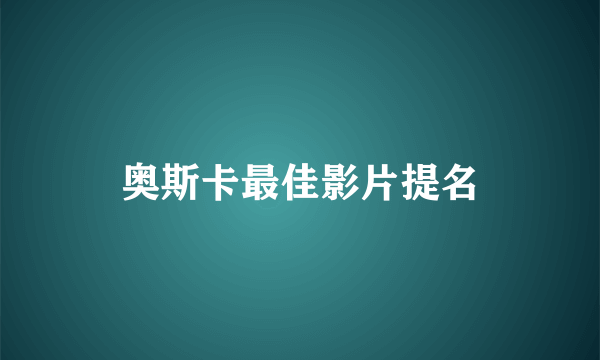 奥斯卡最佳影片提名